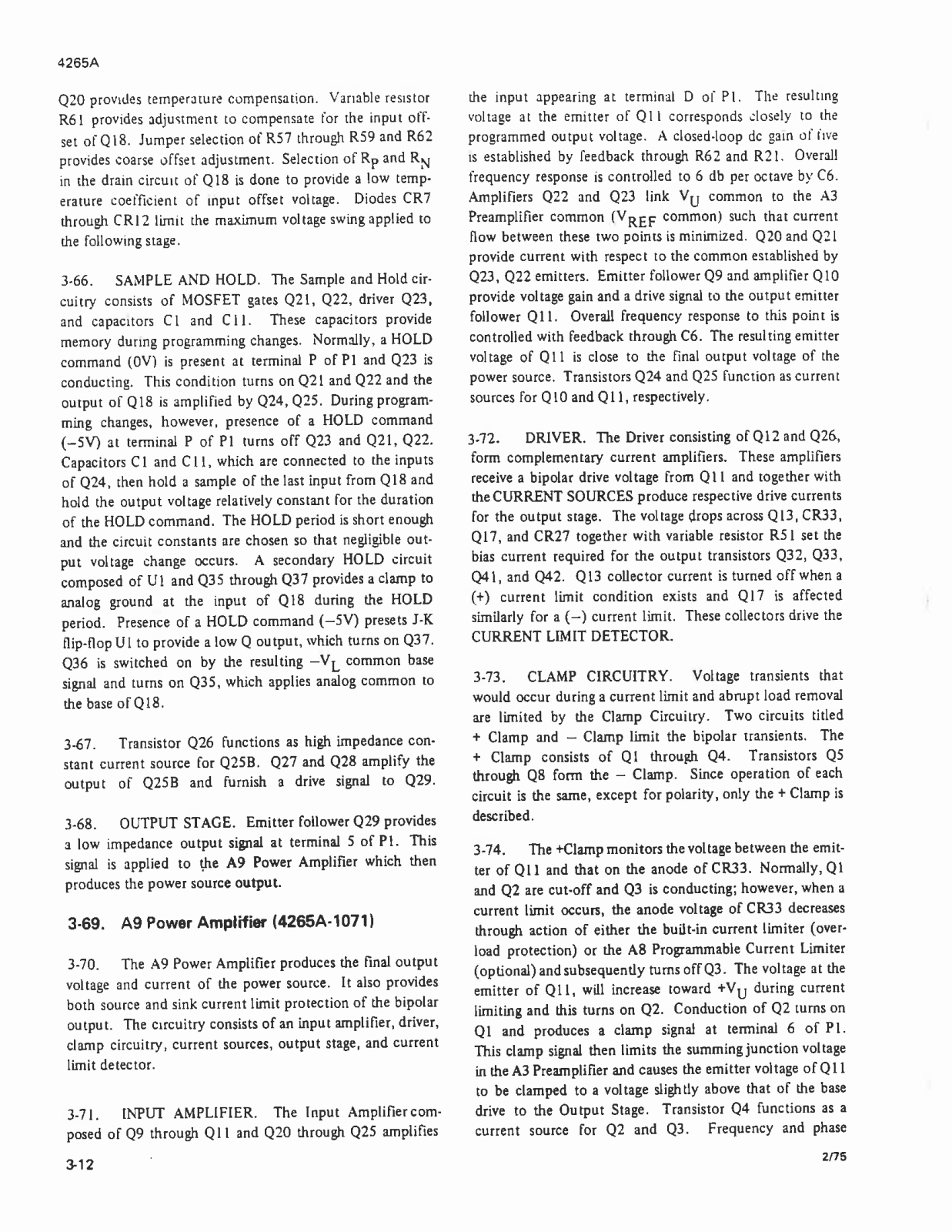 4265A

Q20 provides temperature compensation. Variable resistor R61 provides adjustment to compensate for the input offset of Q18. Jumper selection of R57 through R59 and R62 provides coarse offset adjustment. Selection of $R_P$ and $R_N$ in the drain circuit of Q18 is done to provide a low temperature coefficient of input offset voltage. Diodes CR7 through CR12 limit the maximum voltage swing applied to the following stage.

3-66. SAMPLE AND HOLD. The Sample and Hold circuitry consists of MOSFET gates Q21, Q22, driver Q23, and capacitors C1 and C11. These capacitors provide memory during programming changes. Normally, a HOLD command (0V) is present at terminal P of P1 and Q23 is conducting. This condition turns on Q21 and Q22 and the output of Q18 is amplified by Q24, Q25. During programming changes, however, presence of a HOLD command (−5V) at terminal P of P1 turns off Q23 and Q21, Q22. Capacitors C1 and C11, which are connected to the inputs of Q24, then hold a sample of the last input from Q18 and hold the output voltage relatively constant for the duration of the HOLD command. The HOLD period is short enough and the circuit constants are chosen so that negligible output voltage change occurs. A secondary HOLD circuit composed of U1 and Q35 through Q37 provides a clamp to analog ground at the input of Q18 during the HOLD period. Presence of a HOLD command (−5V) presets J-K flip-flop U1 to provide a low Q output, which turns on Q37. Q36 is switched on by the resulting $-V_L$ common base signal and turns on Q35, which applies analog common to the base of Q18.

3-67. Transistor Q26 functions as high impedance constant current source for Q25B. Q27 and Q28 amplify the output of Q25B and furnish a drive signal to Q29.

3-68. OUTPUT STAGE. Emitter follower Q29 provides a low impedance output signal at terminal 5 of P1. This signal is applied to the A9 Power Amplifier which then produces the power source output.

3-69. A9 Power Amplifier (4265A-1071)

3-70. The A9 Power Amplifier produces the final output voltage and current of the power source. It also provides both source and sink current limit protection of the bipolar output. The circuitry consists of an input amplifier, driver, clamp circuitry, current sources, output stage, and current limit detector.

3-71. INPUT AMPLIFIER. The Input Amplifier composed of Q9 through Q11 and Q20 through Q25 amplifies the input appearing at terminal D of P1. The resulting voltage at the emitter of Q11 corresponds closely to the programmed output voltage. A closed-loop dc gain of five is established by feedback through R62 and R21. Overall frequency response is controlled to 6 db per octave by C6. Amplifiers Q22 and Q23 link $V_U$ common to the A3 Preamplifier common ($V_{REF}$ common) such that current flow between these two points is minimized. Q20 and Q21 provide current with respect to the common established by Q23, Q22 emitters. Emitter follower Q9 and amplifier Q10 provide voltage gain and a drive signal to the output emitter follower Q11. Overall frequency response to this point is controlled with feedback through C6. The resulting emitter voltage of Q11 is close to the final output voltage of the power source. Transistors Q24 and Q25 function as current sources for Q10 and Q11, respectively.

3-72. DRIVER. The Driver consisting of Q12 and Q26, form complementary current amplifiers. These amplifiers receive a bipolar drive voltage from Q11 and together with the CURRENT SOURCES produce respective drive currents for the output stage. The voltage drops across Q13, CR33, Q17, and CR27 together with variable resistor R51 set the bias current required for the output transistors Q32, Q33, Q41, and Q42. Q13 collector current is turned off when a (+) current limit condition exists and Q17 is affected similarly for a (−) current limit. These collectors drive the CURRENT LIMIT DETECTOR.

3-73. CLAMP CIRCUITRY. Voltage transients that would occur during a current limit and abrupt load removal are limited by the Clamp Circuitry. Two circuits titled + Clamp and − Clamp limit the bipolar transients. The + Clamp consists of Q1 through Q4. Transistors Q5 through Q8 form the − Clamp. Since operation of each circuit is the same, except for polarity, only the + Clamp is described.

3-74. The +Clamp monitors the voltage between the emitter of Q11 and that on the anode of CR33. Normally, Q1 and Q2 are cut-off and Q3 is conducting; however, when a current limit occurs, the anode voltage of CR33 decreases through action of either the built-in current limiter (overload protection) or the A8 Programmable Current Limiter (optional) and subsequently turns off Q3. The voltage at the emitter of Q11, will increase toward $+V_U$ during current limiting and this turns on Q2. Conduction of Q2 turns on Q1 and produces a clamp signal at terminal 6 of P1. This clamp signal then limits the summing junction voltage in the A3 Preamplifier and causes the emitter voltage of Q11 to be clamped to a voltage slightly above that of the base drive to the Output Stage. Transistor Q4 functions as a current source for Q2 and Q3. Frequency and phase

3-12

2/75